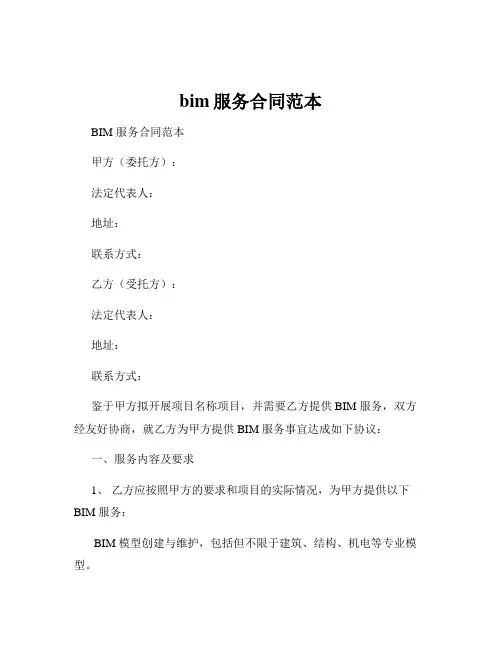 bim 服务合同范本

BIM 服务合同范本

甲方（委托方）：

法定代表人：

地址：

联系方式：

乙方（受托方）：

法定代表人：

地址：

联系方式：

鉴于甲方拟开展项目名称项目，并需要乙方提供 BIM 服务，双方经友好协商，就乙方为甲方提供 BIM 服务事宜达成如下协议：

一、服务内容及要求

1、 乙方应按照甲方的要求和项目的实际情况，为甲方提供以下 BIM 服务：

BIM 模型创建与维护，包括但不限于建筑、结构、机电等专业模型。